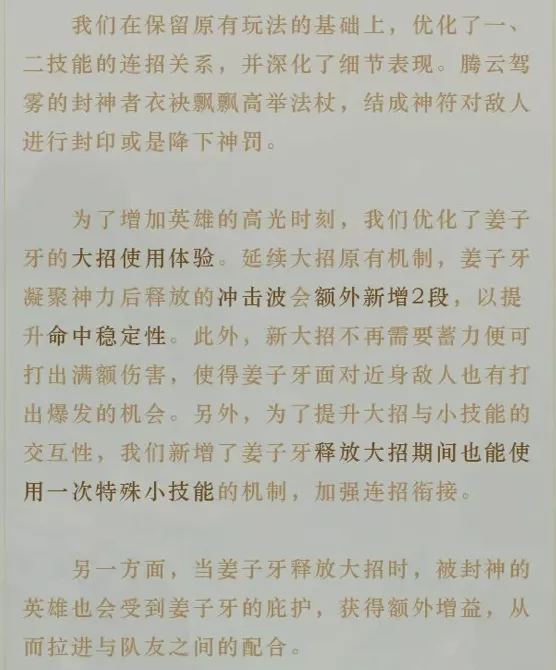 我们在保留原有玩法的基础上，优化了一、二技能的连招关系，并深化了细节表现。腾云驾雾的封神者衣袂飘飘高举法杖，结成神符对敌人进行封印或是降下神罚。

为了增加英雄的高光时刻，我们优化了姜子牙的大招使用体验。延续大招原有机制，姜子牙凝聚神力后释放的冲击波会额外新增2段，以提升命中稳定性。此外，新大招不再需要蓄力便可打出满额伤害，使得姜子牙面对近身敌人也有打出爆发的机会。另外，为了提升大招与小技能的交互性，我们新增了姜子牙释放大招期间也能使用一次特殊小技能的机制，加强连招衔接。

另一方面，当姜子牙释放大招时，被封神的英雄也会受到姜子牙的庇护，获得额外增益，从而拉进与队友之间的配合。